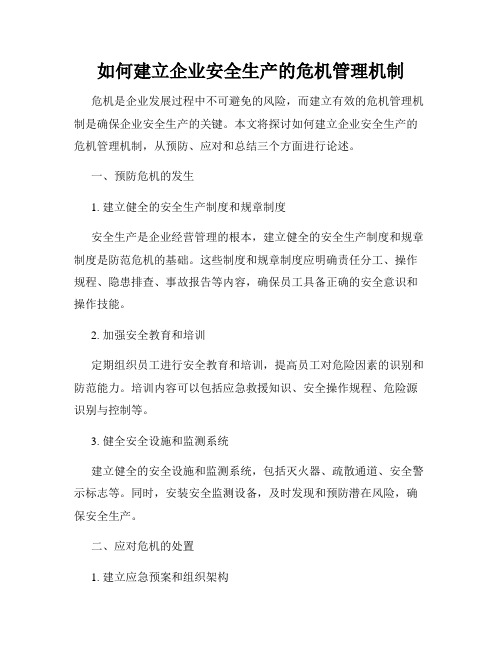 如何建立企业安全生产的危机管理机制

危机是企业发展过程中不可避免的风险，而建立有效的危机管理机制是确保企业安全生产的关键。本文将探讨如何建立企业安全生产的危机管理机制，从预防、应对和总结三个方面进行论述。

一、预防危机的发生

1. 建立健全的安全生产制度和规章制度

安全生产是企业经营管理的根本，建立健全的安全生产制度和规章制度是防范危机的基础。这些制度和规章制度应明确责任分工、操作规程、隐患排查、事故报告等内容，确保员工具备正确的安全意识和操作技能。

2. 加强安全教育和培训

定期组织员工进行安全教育和培训，提高员工对危险因素的识别和防范能力。培训内容可以包括应急救援知识、安全操作规程、危险源识别与控制等。

3. 健全安全设施和监测系统

建立健全的安全设施和监测系统，包括灭火器、疏散通道、安全警示标志等。同时，安装安全监测设备，及时发现和预防潜在风险，确保安全生产。

二、应对危机的处置

1. 建立应急预案和组织架构